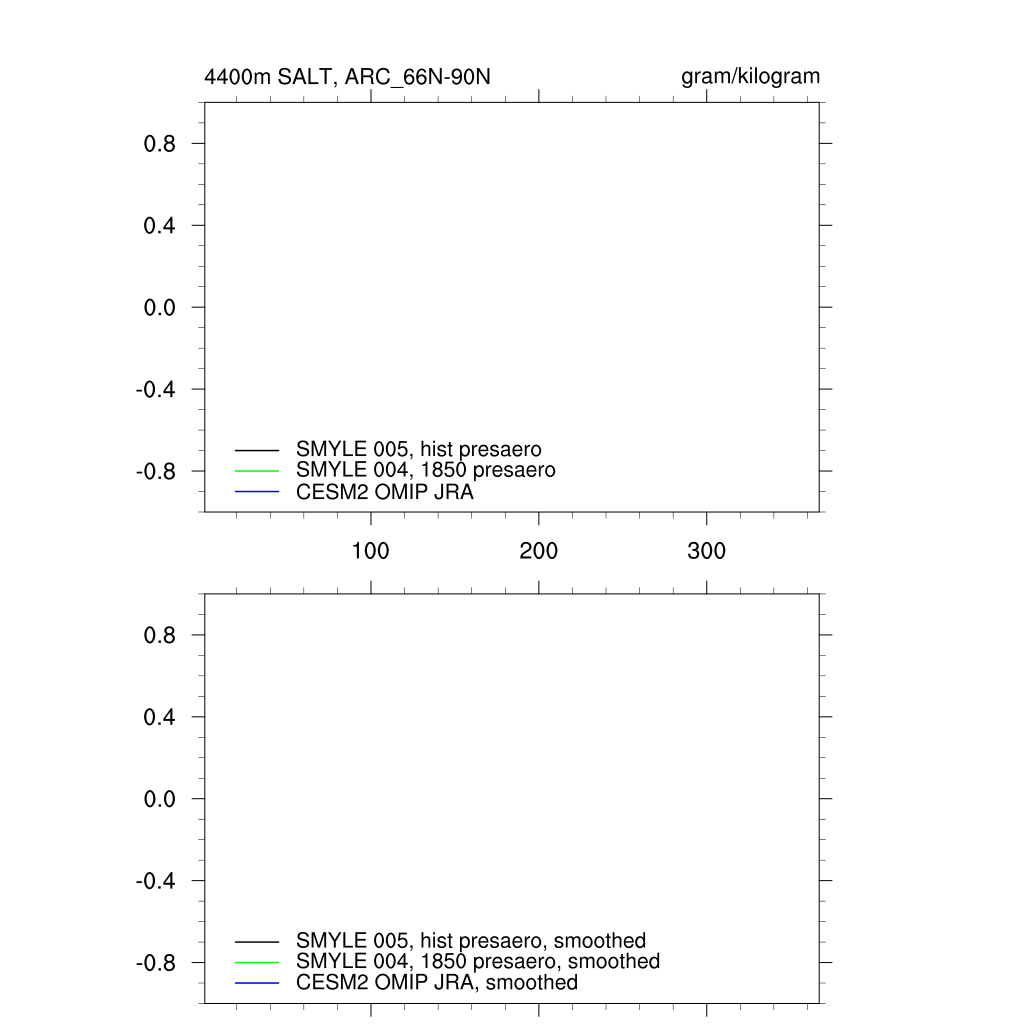 4400m SALT, ARC_66N-90N

gram/kilogram

0.8
0.4
0.0
-0.4
-0.8

SMYLE 005, hist presaero
SMYLE 004, 1850 presaero
CESM2 OMIP JRA

100
200
300

0.8
0.4
0.0
-0.4
-0.8

SMYLE 005, hist presaero, smoothed
SMYLE 004, 1850 presaero, smoothed
CESM2 OMIP JRA, smoothed